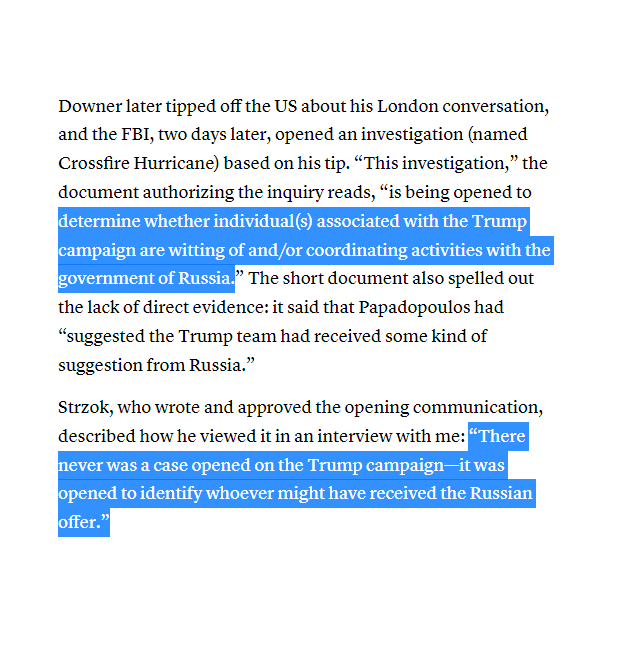 Downer later tipped off the US about his London conversation, and the FBI, two days later, opened an investigation (named Crossfire Hurricane) based on his tip. “This investigation,” the document authorizing the inquiry reads, “is being opened to determine whether individual(s) associated with the Trump campaign are witting of and/or coordinating activities with the government of Russia.” The short document also spelled out the lack of direct evidence: it said that Papadopoulos had “suggested the Trump team had received some kind of suggestion from Russia.”

Strzok, who wrote and approved the opening communication, described how he viewed it in an interview with me: “There never was a case opened on the Trump campaign—it was opened to identify whoever might have received the Russian offer.”